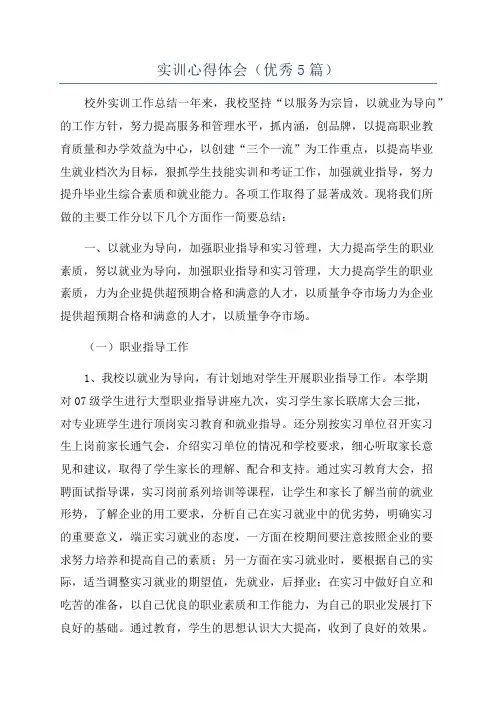 实训心得体会（优秀5篇）

校外实训工作总结一年来，我校坚持“以服务为宗旨，以就业为导向”的工作方针，努力提高服务和管理水平，抓内涵，创品牌，以提高职业教育质量和办学效益为中心，以创建“三个一流”为工作重点，以提高毕业生就业档次为目标，狠抓学生技能实训和考证工作，加强就业指导，努力提升毕业生综合素质和就业能力。各项工作取得了显著成效。现将我们所做的主要工作分以下几个方面作一简要总结：

一、以就业为导向，加强职业指导和实习管理，大力提高学生的职业素质，努以就业为导向，加强职业指导和实习管理，大力提高学生的职业素质，力为企业提供超预期合格和满意的人才，以质量争夺市场力为企业提供超预期合格和满意的人才，以质量争夺市场。

（一）职业指导工作

1、我校以就业为导向，有计划地对学生开展职业指导工作。本学期对07级学生进行大型职业指导讲座九次，实习学生家长联席大会三批，对专业班学生进行顶岗实习教育和就业指导。还分别按实习单位召开实习生上岗前家长通气会，介绍实习单位的情况和学校要求，细心听取家长意见和建议，取得了学生家长的理解、配合和支持。通过实习教育大会，招聘面试指导课，实习岗前系列培训等课程，让学生和家长了解当前的就业形势，了解企业的用工要求，分析自己在实习就业中的优劣势，明确实习的重要意义，端正实习就业的态度，一方面在校期间要注意按照企业的要求努力培养和提高自己的素质；另一方面在实习就业时，要根据自己的实际，适当调整实习就业的期望值，先就业，后择业；在实习中做好自立和吃苦的准备，以自己优良的职业素质和工作能力，为自己的职业发展打下良好的基础。通过教育，学生的思想认识大大提高，收到了良好的效果。